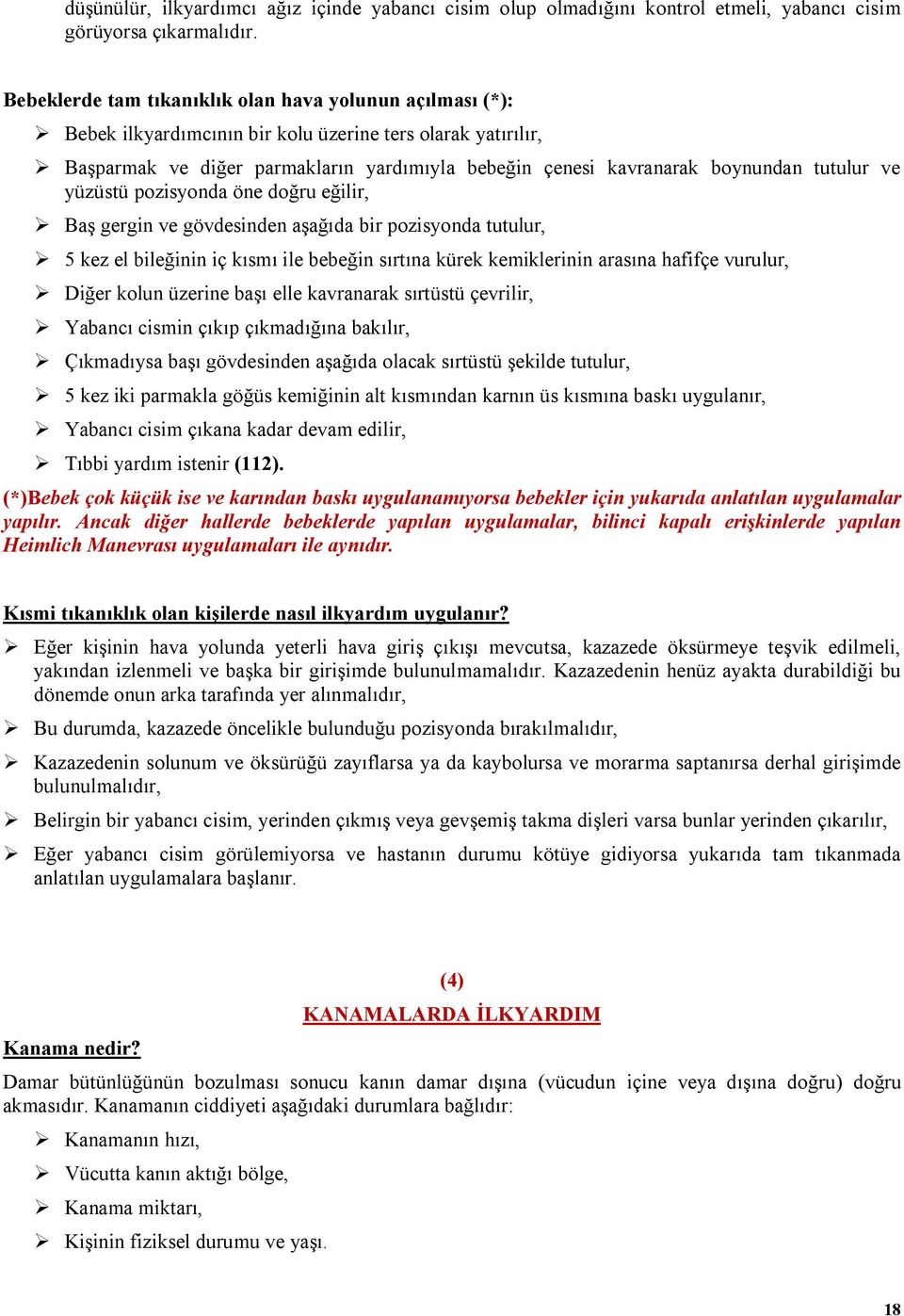 düşünülür, ilkyardımcı ağız içinde yabancı cisim olup olmadığını kontrol etmeli, yabancı cisim görüyorsa çıkarmalıdır.

Bebeklerde tam tıkanıklık olan hava yolunun açılması (*):

➢ Bebek ilkyardımcının bir kolu üzerine ters olarak yatırılır,
➢ Başparmak ve diğer parmakların yardımıyla bebeğin çenesi kavranarak boynundan tutulur ve yüzüstü pozisyonda öne doğru eğilir,
➢ Baş gergin ve gövdesinden aşağıda bir pozisyonda tutulur,
➢ 5 kez el bileğinin iç kısmı ile bebeğin sırtına kürek kemiklerinin arasına hafifçe vurulur,
➢ Diğer kolun üzerine başı elle kavranarak sırtüstü çevrilir,
➢ Yabancı cismin çıkıp çıkmadığına bakılır,
➢ Çıkmadıysa başı gövdesinden aşağıda olacak sırtüstü şekilde tutulur,
➢ 5 kez iki parmakla göğüs kemiğinin alt kısmından karnın üs kısmına baskı uygulanır,
➢ Yabancı cisim çıkana kadar devam edilir,
➢ Tıbbi yardım istenir (112).

(*)Bebek çok küçük ise ve karından baskı uygulanamıyorsa bebekler için yukarıda anlatılan uygulamalar yapılır. Ancak diğer hallerde bebeklerde yapılan uygulamalar, bilinci kapalı erişkinlerde yapılan Heimlich Manevrası uygulamaları ile aynıdır.

Kısmi tıkanıklık olan kişilerde nasıl ilkyardım uygulanır?

➢ Eğer kişinin hava yolunda yeterli hava giriş çıkışı mevcutsa, kazazede öksürmeye teşvik edilmeli, yakından izlenmeli ve başka bir girişimde bulunulmamalıdır. Kazazedenin henüz ayakta durabildiği bu dönemde onun arka tarafında yer alınmalıdır,
➢ Bu durumda, kazazede öncelikle bulunduğu pozisyonda bırakılmalıdır,
➢ Kazazedenin solunum ve öksürüğü zayıflarsa ya da kaybolursa ve morarma saptanırsa derhal girişimde bulunulmalıdır,
➢ Belirgin bir yabancı cisim, yerinden çıkmış veya gevşemiş takma dişleri varsa bunlar yerinden çıkarılır,
➢ Eğer yabancı cisim görülemiyorsa ve hastanın durumu kötüye gidiyorsa yukarıda tam tıkanmada anlatılan uygulamalara başlanır.

(4)
KANAMALARDA İLKYARDIM

Kanama nedir?

Damar bütünlüğünün bozulması sonucu kanın damar dışına (vücudun içine veya dışına doğru) doğru akmasıdır. Kanamanın ciddiyeti aşağıdaki durumlara bağlıdır:

➢ Kanamanın hızı,
➢ Vücutta kanın aktığı bölge,
➢ Kanama miktarı,
➢ Kişinin fiziksel durumu ve yaşı.

18